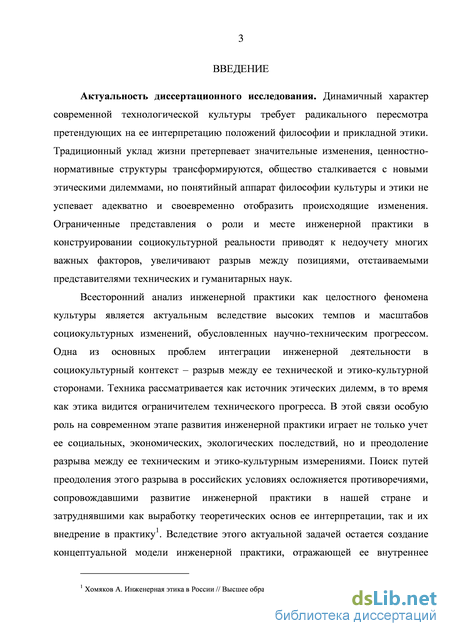 3

ВВЕДЕНИЕ

**Актуальность диссертационного исследования.** Динамичный характер современной технологической культуры требует радикального пересмотра претендующих на ее интерпретацию положений философии и прикладной этики. Традиционный уклад жизни претерпевает значительные изменения, ценностно-нормативные структуры трансформируются, общество сталкивается с новыми этическими дилеммами, но понятийный аппарат философии культуры и этики не успевает адекватно и своевременно отобразить происходящие изменения. Ограниченные представления о роли и месте инженерной практики в конструировании социокультурной реальности приводят к недоучету многих важных факторов, увеличивают разрыв между позициями, отстаиваемыми представителями технических и гуманитарных наук.

Всесторонний анализ инженерной практики как целостного феномена культуры является актуальным вследствие высоких темпов и масштабов социокультурных изменений, обусловленных научно-техническим прогрессом. Одна из основных проблем интеграции инженерной деятельности в социокультурный контекст – разрыв между ее технической и этико-культурной сторонами. Техника рассматривается как источник этических дилемм, в то время как этика видится ограничителем технического прогресса. В этой связи особую роль на современном этапе развития инженерной практики играет не только учет ее социальных, экономических, экологических последствий, но и преодоление разрыва между ее техническим и этико-культурным измерениями. Поиск путей преодоления этого разрыва в российских условиях осложняется противоречиями, сопровождавшими развитие инженерной практики в нашей стране и затруднявшими как выработку теоретических основ ее интерпретации, так и их внедрение в практику$^1$. Вследствие этого актуальной задачей остается создание концептуальной модели инженерной практики, отражающей ее внутреннее

$^1$ Хомяков А. Инженерная этика в России // Высшее обра

dsLib.net
библиотека диссертаций